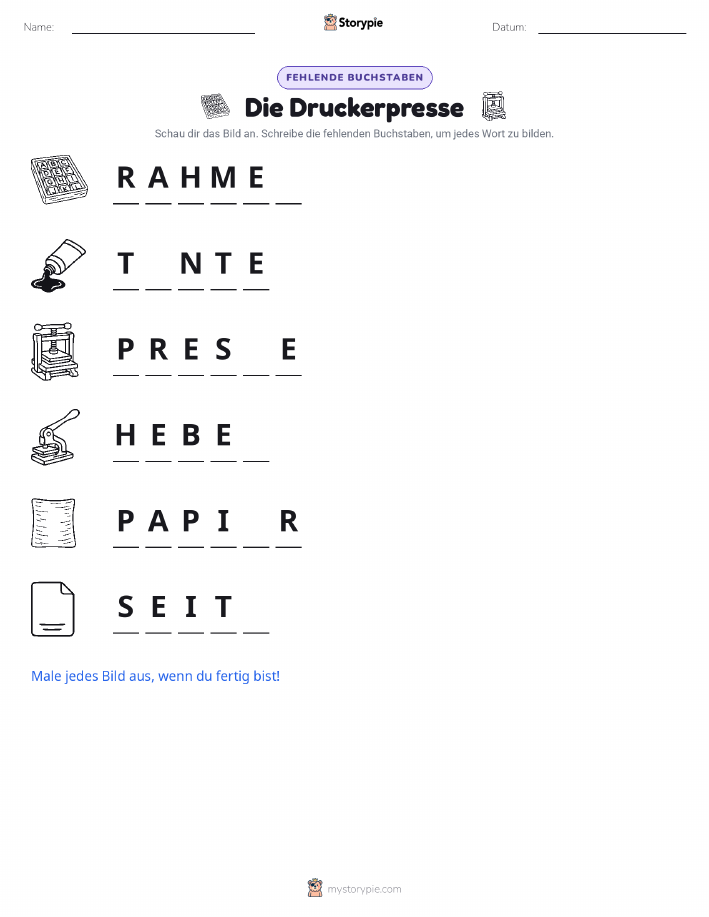 Name: ____ Storypie Datum: ____

FEHLENDE BUCHSTABEN

Die Druckerpresse

Schau dir das Bild an. Schreibe die fehlenden Buchstaben, um jedes Wort zu bilden.

R A H M E ____

T ____ N T E

P R E S ____ E

H E B E ____

P A P I ____ R

S E I T ____

Male jedes Bild aus, wenn du fertig bist!

mystorypie.com